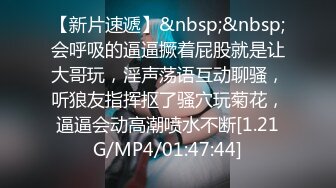 【新片速遞】&nbsp;&nbsp;会呼吸的逼逼撅着屁股就是让大哥玩，淫声荡语互动聊骚，听狼友指挥抠了骚穴玩菊花，逼逼会动高潮喷水不断[1.21G/MP4/01:47:44]